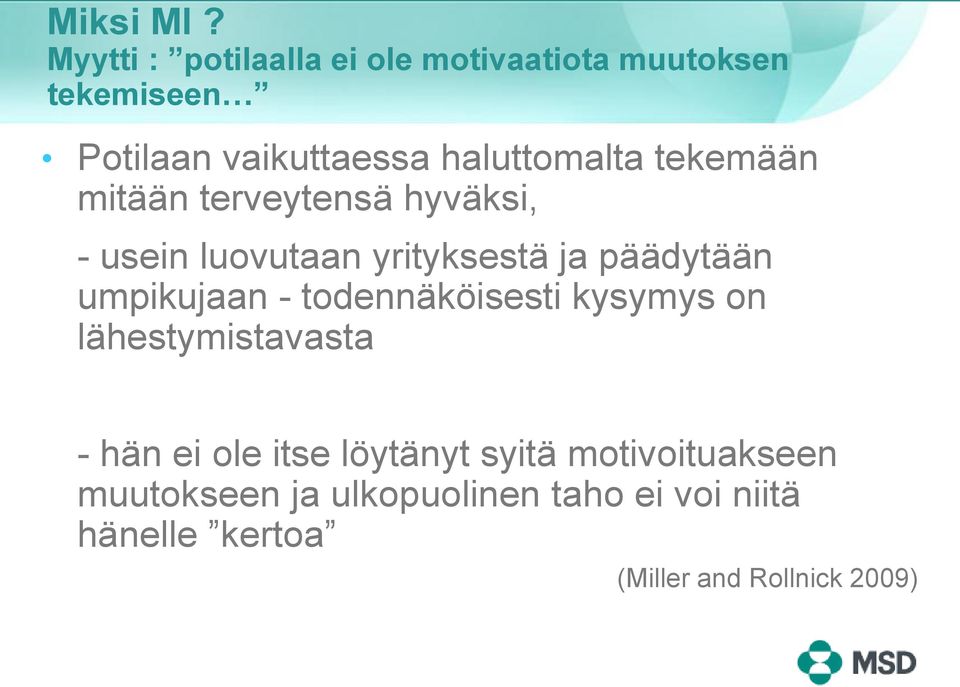 Miksi MI ?
Myytti : ”potilaalla ei ole motivaatiota muutoksen tekemiseen…”

• Potilaan vaikuttaessa haluttomalta tekemään mitään terveytensä hyväksi,

- usein luovutaan yrityksestä ja päädytään umpikujaan - todennäköisesti kysymys on lähestymistavasta

- hän ei ole itse löytänyt syitä motivoituakseen muutokseen ja ulkopuolinen taho ei voi niitä hänelle ”kertoa”

(Miller and Rollnick 2009)

MSD